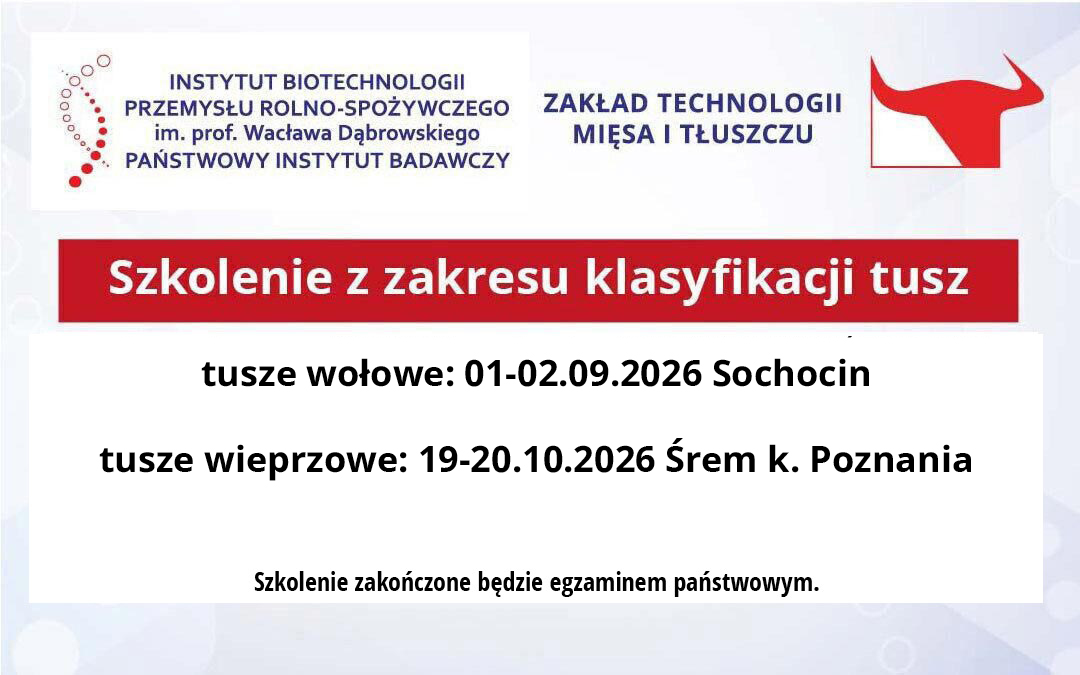 INSTYTUT BIOTECHNOLOGII
PRZEMYSŁU ROLNO-SPOŻYWCZEGO
im. prof. Wacława Dąbrowskiego
PAŃSTWOWY INSTYTUT BADAWCZY

ZAKŁAD TECHNOLOGII
MIĘSA I TŁUSZCZU

Szkolenie z zakresu klasyfikacji tusz

tusze wołowe: 01-02.09.2026 Sochocin

tusze wieprzowe: 19-20.10.2026 Śrem k. Poznania

Szkolenie zakończone będzie egzaminem państwowym.